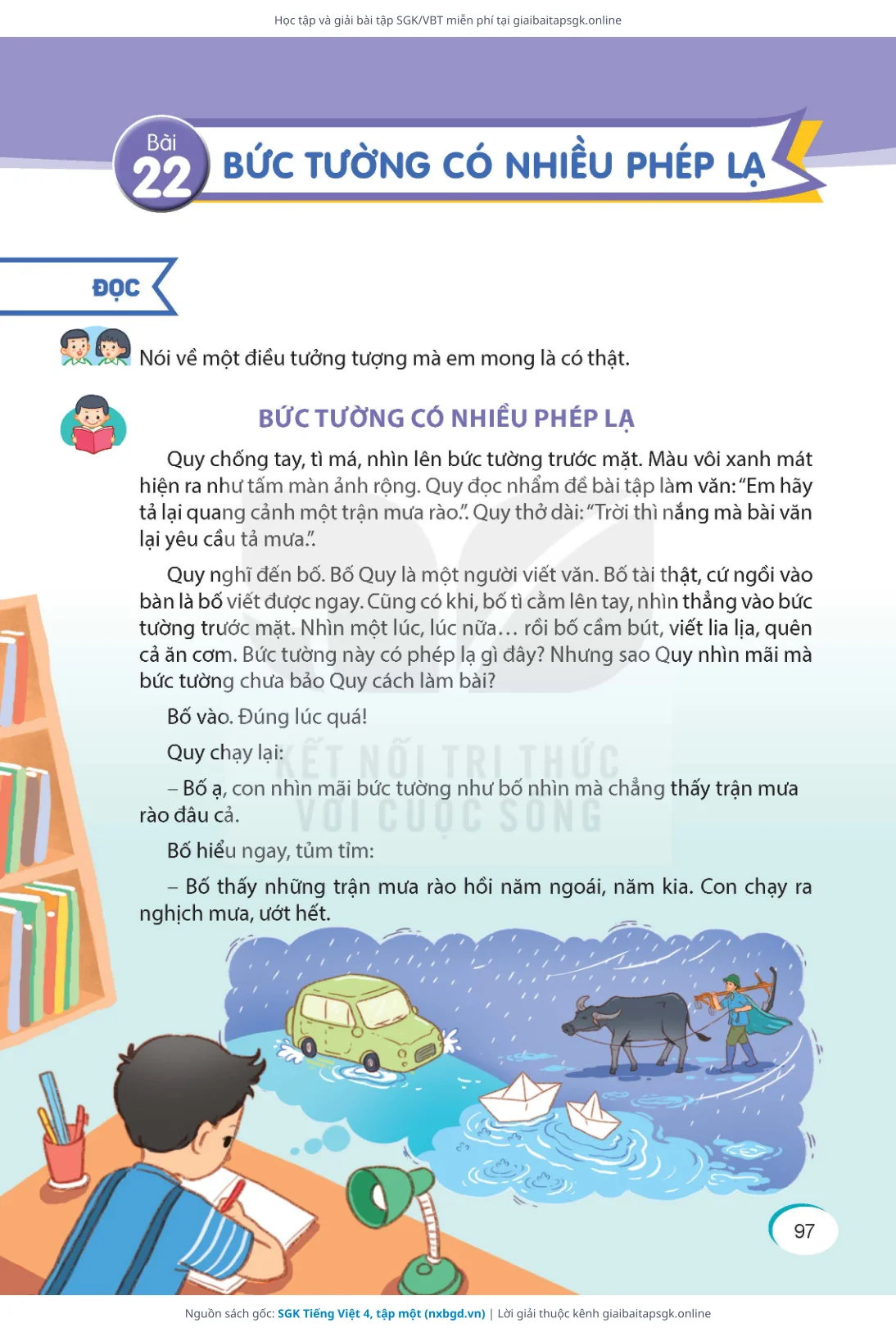 Học tập và giải bài tập SGK/VBT miễn phí tại giaibaitapsgk.online

Bài 22

BỨC TƯỜNG CÓ NHIỀU PHÉP LẠ

ĐỌC

Nói về một điều tưởng tượng mà em mong là có thật.

BỨC TƯỜNG CÓ NHIỀU PHÉP LẠ

Quy chống tay, tì má, nhìn lên bức tường trước mặt. Màu vôi xanh mát hiện ra như tấm màn ảnh rộng. Quy đọc nhẩm đề bài tập làm văn: "Em hãy tả lại quang cảnh một trận mưa rào.". Quy thở dài: "Trời thì nắng mà bài văn lại yêu cầu tả mưa.".

Quy nghĩ đến bố. Bố Quy là một người viết văn. Bố tài thật, cứ ngồi vào bàn là bố viết được ngay. Cũng có khi, bố tì cằm lên tay, nhìn thẳng vào bức tường trước mặt. Nhìn một lúc, lúc nữa… rồi bố cầm bút, viết lia lịa, quên cả ăn cơm. Bức tường này có phép lạ gì đây? Nhưng sao Quy nhìn mãi mà bức tường chưa bảo Quy cách làm bài?

Bố vào. Đúng lúc quá!

Quy chạy lại:

– Bố ạ, con nhìn mãi bức tường như bố nhìn mà chẳng thấy trận mưa rào đâu cả.

Bố hiểu ngay, tủm tỉm:

– Bố thấy những trận mưa rào hồi năm ngoái, năm kia. Con chạy ra nghịch mưa, ướt hết.

97

Nguồn sách gốc: SGK Tiếng Việt 4, tập một (nxbgd.vn) | Lời giải thuộc kênh giaibaitapsgk.online

KẾT NỐI TRI THỨC VỚI CUỘC SỐNG